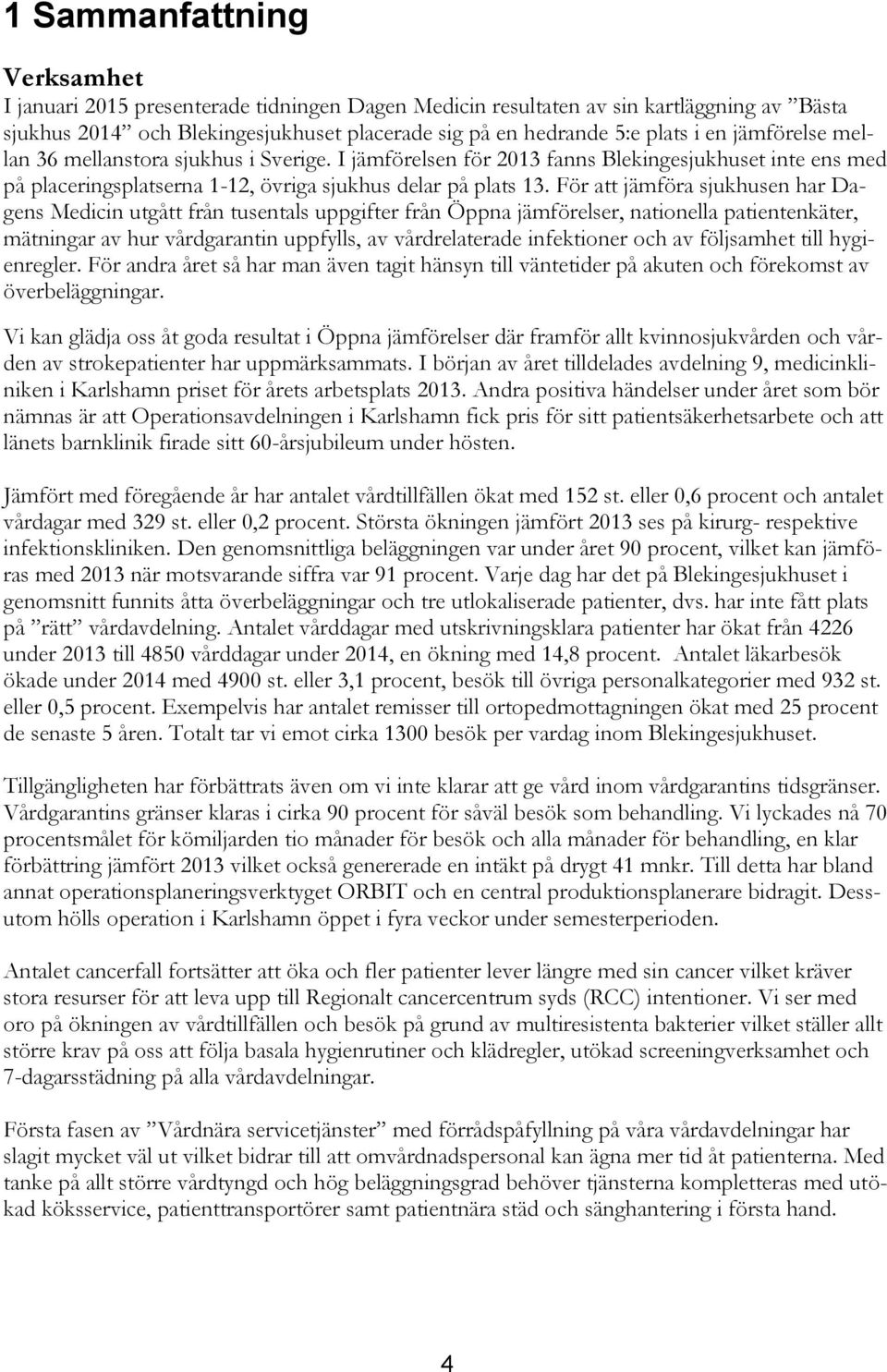 1 Sammanfattning

Verksamhet

I januari 2015 presenterade tidningen Dagen Medicin resultaten av sin kartläggning av ”Bästa sjukhus 2014” och Blekingesjukhuset placerade sig på en hedrande 5:e plats i en jämförelse mellan 36 mellanstora sjukhus i Sverige. I jämförelsen för 2013 fanns Blekingesjukhuset inte ens med på placeringsplatserna 1-12, övriga sjukhus delar på plats 13. För att jämföra sjukhusen har Dagens Medicin utgått från tusentals uppgifter från Öppna jämförelser, nationella patientenkäter, mätningar av hur vårdgarantin uppfylls, av vårdrelaterade infektioner och av följsamhet till hygienregler. För andra året så har man även tagit hänsyn till väntetider på akuten och förekomst av överbeläggningar.

Vi kan glädja oss åt goda resultat i Öppna jämförelser där framför allt kvinnosjukvården och vården av strokepatienter har uppmärksammats. I början av året tilldelades avdelning 9, medicinkliniken i Karlshamn priset för årets arbetsplats 2013. Andra positiva händelser under året som bör nämnas är att Operationsavdelningen i Karlshamn fick pris för sitt patientsäkerhetsarbete och att länets barnklinik firade sitt 60-årsjubileum under hösten.

Jämfört med föregående år har antalet vårdtillfällen ökat med 152 st. eller 0,6 procent och antalet vårdagar med 329 st. eller 0,2 procent. Största ökningen jämfört 2013 ses på kirurg- respektive infektionskliniken. Den genomsnittliga beläggningen var under året 90 procent, vilket kan jämföras med 2013 när motsvarande siffra var 91 procent. Varje dag har det på Blekingesjukhuset i genomsnitt funnits åtta överbeläggningar och tre utlokaliserade patienter, dvs. har inte fått plats på ”rätt” vårdavdelning. Antalet vårddagar med utskrivningsklara patienter har ökat från 4226 under 2013 till 4850 vårddagar under 2014, en ökning med 14,8 procent. Antalet läkarbesök ökade under 2014 med 4900 st. eller 3,1 procent, besök till övriga personalkategorier med 932 st. eller 0,5 procent. Exempelvis har antalet remisser till ortopedmottagningen ökat med 25 procent de senaste 5 åren. Totalt tar vi emot cirka 1300 besök per vardag inom Blekingesjukhuset.

Tillgängligheten har förbättrats även om vi inte klarar att ge vård inom vårdgarantins tidsgränser. Vårdgarantins gränser klaras i cirka 90 procent för såväl besök som behandling. Vi lyckades nå 70 procentsmålet för kömiljarden tio månader för besök och alla månader för behandling, en klar förbättring jämfört 2013 vilket också genererade en intäkt på drygt 41 mnkr. Till detta har bland annat operationsplaneringsverktyget ORBIT och en central produktionsplanerare bidragit. Dessutom hölls operation i Karlshamn öppet i fyra veckor under semesterperioden.

Antalet cancerfall fortsätter att öka och fler patienter lever längre med sin cancer vilket kräver stora resurser för att leva upp till Regionalt cancercentrum syds (RCC) intentioner. Vi ser med oro på ökningen av vårdtillfällen och besök på grund av multiresistenta bakterier vilket ställer allt större krav på oss att följa basala hygienrutiner och klädregler, utökad screeningverksamhet och 7-dagarsstädning på alla vårdavdelningar.

Första fasen av ”Vårdnära servicetjänster” med förrådspåfyllning på våra vårdavdelningar har slagit mycket väl ut vilket bidrar till att omvårdnadspersonal kan ägna mer tid åt patienterna. Med tanke på allt större vårdtyngd och hög beläggningsgrad behöver tjänsterna kompletteras med utökad köksservice, patienttransportörer samt patientnära städ och sänghantering i första hand.

4